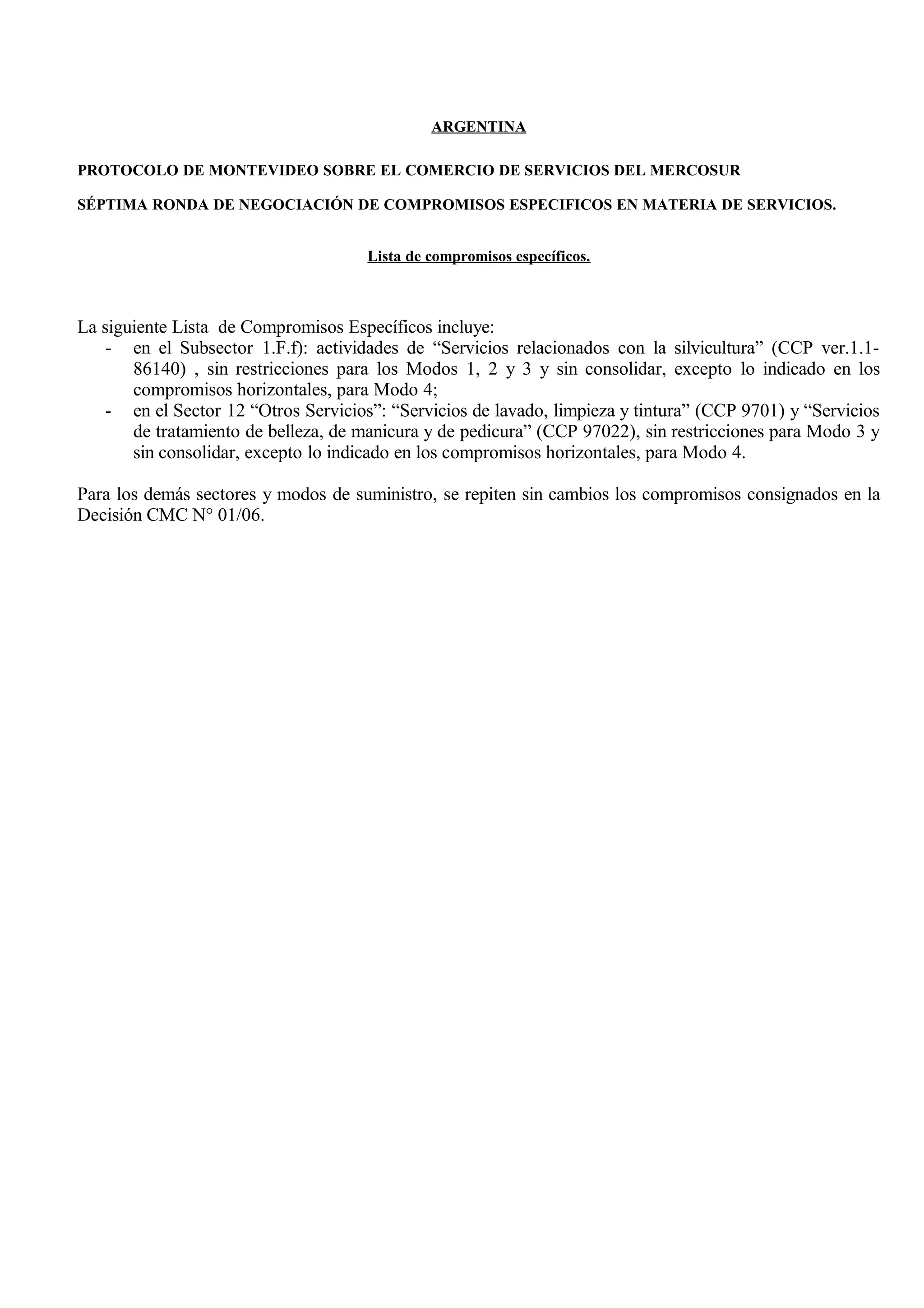 ARGENTINA

PROTOCOLO DE MONTEVIDEO SOBRE EL COMERCIO DE SERVICIOS DEL MERCOSUR

SÉPTIMA RONDA DE NEGOCIACIÓN DE COMPROMISOS ESPECIFICOS EN MATERIA DE SERVICIOS.

Lista de compromisos específicos.

La siguiente Lista de Compromisos Específicos incluye:
- en el Subsector 1.F.f): actividades de “Servicios relacionados con la silvicultura” (CCP ver.1.1-86140) , sin restricciones para los Modos 1, 2 y 3 y sin consolidar, excepto lo indicado en los compromisos horizontales, para Modo 4;
- en el Sector 12 “Otros Servicios”: “Servicios de lavado, limpieza y tintura” (CCP 9701) y “Servicios de tratamiento de belleza, de manicura y de pedicura” (CCP 97022), sin restricciones para Modo 3 y sin consolidar, excepto lo indicado en los compromisos horizontales, para Modo 4.

Para los demás sectores y modos de suministro, se repiten sin cambios los compromisos consignados en la Decisión CMC N° 01/06.